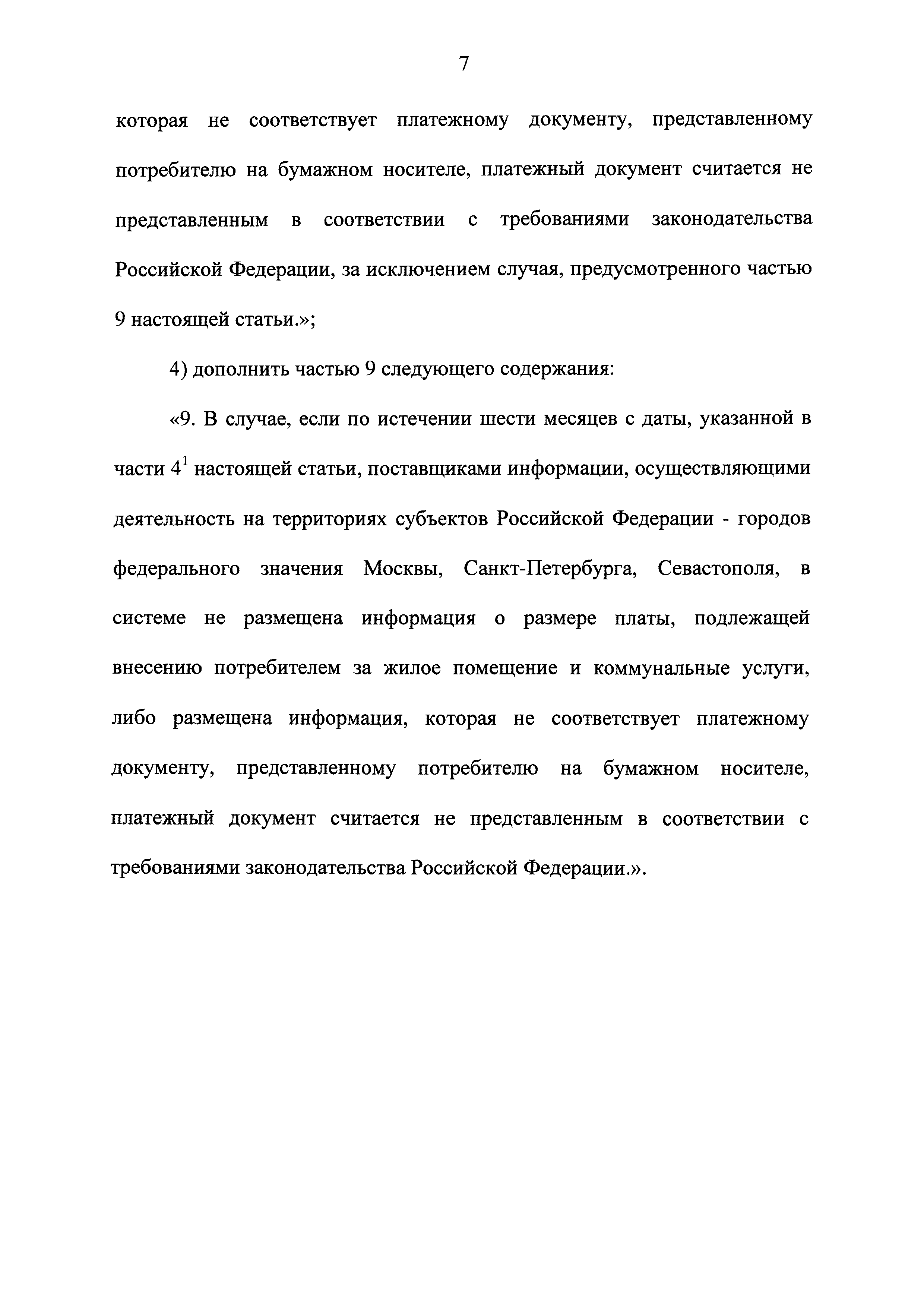 7

которая не соответствует платежному документу, представленному потребителю на бумажном носителе, платежный документ считается не представленным в соответствии с требованиями законодательства Российской Федерации, за исключением случая, предусмотренного частью 9 настоящей статьи.»;

4) дополнить частью 9 следующего содержания:

«9. В случае, если по истечении шести месяцев с даты, указанной в части $4^1$ настоящей статьи, поставщиками информации, осуществляющими деятельность на территориях субъектов Российской Федерации - городов федерального значения Москвы, Санкт-Петербурга, Севастополя, в системе не размещена информация о размере платы, подлежащей внесению потребителем за жилое помещение и коммунальные услуги, либо размещена информация, которая не соответствует платежному документу, представленному потребителю на бумажном носителе, платежный документ считается не представленным в соответствии с требованиями законодательства Российской Федерации.».